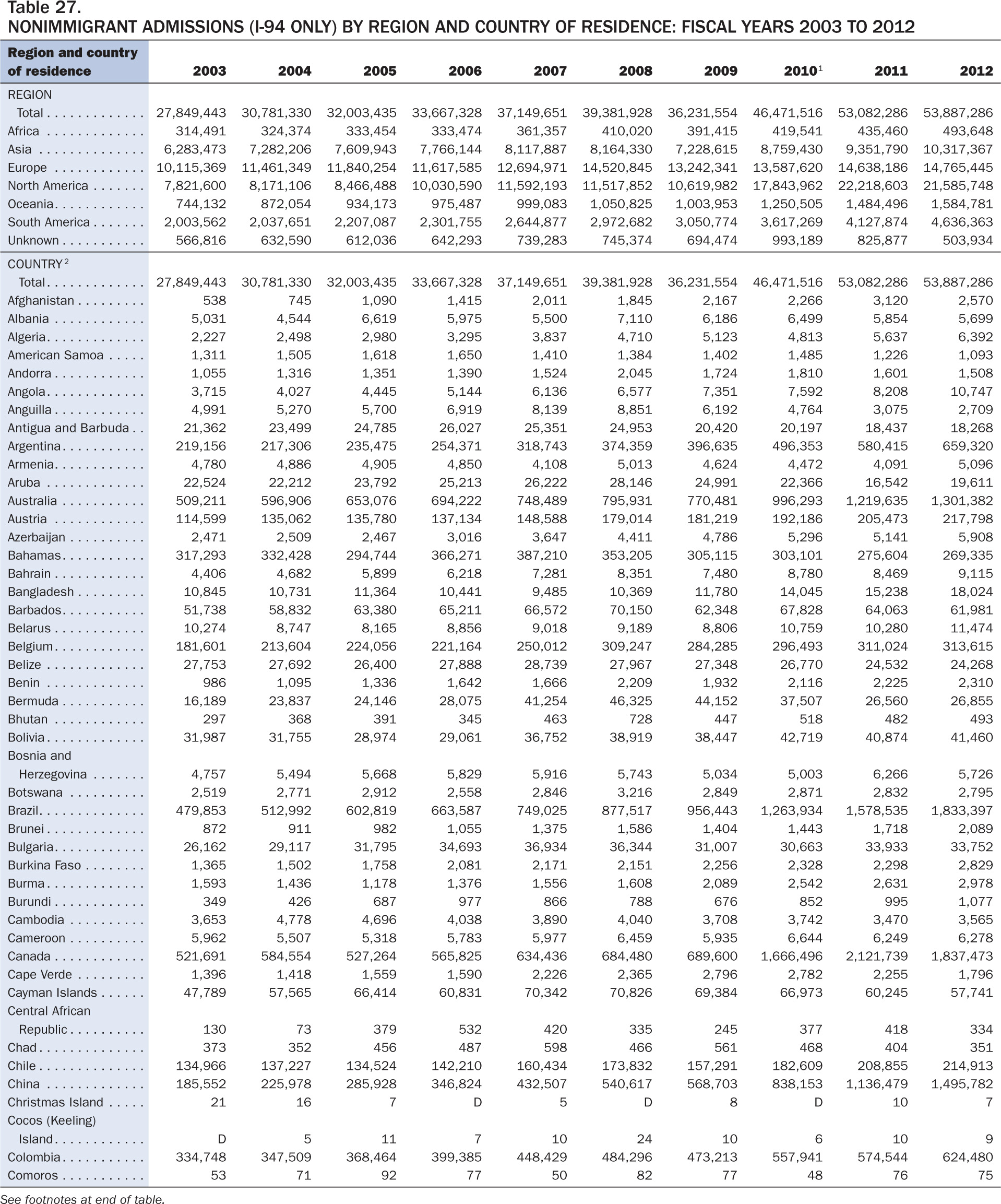 Table 27.
NONIMMIGRANT ADMISSIONS (I-94 ONLY) BY REGION AND COUNTRY OF RESIDENCE: FISCAL YEARS 2003 TO 2012

| Region and country of residence | 2003 | 2004 | 2005 | 2006 | 2007 | 2008 | 2009 | 2010$^1$ | 2011 | 2012 |
|---|---|---|---|---|---|---|---|---|---|---|
| REGION | | | | | | | | | | |
| Total | 27,849,443 | 30,781,330 | 32,003,435 | 33,667,328 | 37,149,651 | 39,381,928 | 36,231,554 | 46,471,516 | 53,082,286 | 53,887,286 |
| Africa | 314,491 | 324,374 | 333,454 | 333,474 | 361,357 | 410,020 | 391,415 | 419,541 | 435,460 | 493,648 |
| Asia | 6,283,473 | 7,282,206 | 7,609,943 | 7,766,144 | 8,117,887 | 8,164,330 | 7,228,615 | 8,759,430 | 9,351,790 | 10,317,367 |
| Europe | 10,115,369 | 11,461,349 | 11,840,254 | 11,617,585 | 12,694,971 | 14,520,845 | 13,242,341 | 13,587,620 | 14,638,186 | 14,765,445 |
| North America | 7,821,600 | 8,171,106 | 8,466,488 | 10,030,590 | 11,592,193 | 11,517,852 | 10,619,982 | 17,843,962 | 22,218,603 | 21,585,748 |
| Oceania | 744,132 | 872,054 | 934,173 | 975,487 | 999,083 | 1,050,825 | 1,003,953 | 1,250,505 | 1,484,496 | 1,584,781 |
| South America | 2,003,562 | 2,037,651 | 2,207,087 | 2,301,755 | 2,644,877 | 2,972,682 | 3,050,774 | 3,617,269 | 4,127,874 | 4,636,363 |
| Unknown | 566,816 | 632,590 | 612,036 | 642,293 | 739,283 | 745,374 | 694,474 | 993,189 | 825,877 | 503,934 |
| COUNTRY$^2$ | | | | | | | | | | |
| Total | 27,849,443 | 30,781,330 | 32,003,435 | 33,667,328 | 37,149,651 | 39,381,928 | 36,231,554 | 46,471,516 | 53,082,286 | 53,887,286 |
| Afghanistan | 538 | 745 | 1,090 | 1,415 | 2,011 | 1,845 | 2,167 | 2,266 | 3,120 | 2,570 |
| Albania | 5,031 | 4,544 | 6,619 | 5,975 | 5,500 | 7,110 | 6,186 | 6,499 | 5,854 | 5,699 |
| Algeria | 2,227 | 2,498 | 2,980 | 3,295 | 3,837 | 4,710 | 5,123 | 4,813 | 5,637 | 6,392 |
| American Samoa | 1,311 | 1,505 | 1,618 | 1,650 | 1,410 | 1,384 | 1,402 | 1,485 | 1,226 | 1,093 |
| Andorra | 1,055 | 1,316 | 1,351 | 1,390 | 1,524 | 2,045 | 1,724 | 1,810 | 1,601 | 1,508 |
| Angola | 3,715 | 4,027 | 4,445 | 5,144 | 6,136 | 6,577 | 7,351 | 7,592 | 8,208 | 10,747 |
| Anguilla | 4,991 | 5,270 | 5,700 | 6,919 | 8,139 | 8,851 | 6,192 | 4,764 | 3,075 | 2,709 |
| Antigua and Barbuda | 21,362 | 23,499 | 24,785 | 26,027 | 25,351 | 24,953 | 20,420 | 20,197 | 18,437 | 18,268 |
| Argentina | 219,156 | 217,306 | 235,475 | 254,371 | 318,743 | 374,359 | 396,635 | 496,353 | 580,415 | 659,320 |
| Armenia | 4,780 | 4,886 | 4,905 | 4,850 | 4,108 | 5,013 | 4,624 | 4,472 | 4,091 | 5,096 |
| Aruba | 22,524 | 22,212 | 23,792 | 25,213 | 26,222 | 28,146 | 24,991 | 22,366 | 16,542 | 19,611 |
| Australia | 509,211 | 596,906 | 653,076 | 694,222 | 748,489 | 795,931 | 770,481 | 996,293 | 1,219,635 | 1,301,382 |
| Austria | 114,599 | 135,062 | 135,780 | 137,134 | 148,588 | 179,014 | 181,219 | 192,186 | 205,473 | 217,798 |
| Azerbaijan | 2,471 | 2,509 | 2,467 | 3,016 | 3,647 | 4,411 | 4,786 | 5,296 | 5,141 | 5,908 |
| Bahamas | 317,293 | 332,428 | 294,744 | 366,271 | 387,210 | 353,205 | 305,115 | 303,101 | 275,604 | 269,335 |
| Bahrain | 4,406 | 4,682 | 5,899 | 6,218 | 7,281 | 8,351 | 7,480 | 8,780 | 8,469 | 9,115 |
| Bangladesh | 10,845 | 10,731 | 11,364 | 10,441 | 9,485 | 10,369 | 11,780 | 14,045 | 15,238 | 18,024 |
| Barbados | 51,738 | 58,832 | 63,380 | 65,211 | 66,572 | 70,150 | 62,348 | 67,828 | 64,063 | 61,981 |
| Belarus | 10,274 | 8,747 | 8,165 | 8,856 | 9,018 | 9,189 | 8,806 | 10,759 | 10,280 | 11,474 |
| Belgium | 181,601 | 213,604 | 224,056 | 221,164 | 250,012 | 309,247 | 284,285 | 296,493 | 311,024 | 313,615 |
| Belize | 27,753 | 27,692 | 26,400 | 27,888 | 28,739 | 27,967 | 27,348 | 26,770 | 24,532 | 24,268 |
| Benin | 986 | 1,095 | 1,336 | 1,642 | 1,666 | 2,209 | 1,932 | 2,116 | 2,225 | 2,310 |
| Bermuda | 16,189 | 23,837 | 24,146 | 28,075 | 41,254 | 46,325 | 44,152 | 37,507 | 26,560 | 26,855 |
| Bhutan | 297 | 368 | 391 | 345 | 463 | 728 | 447 | 518 | 482 | 493 |
| Bolivia | 31,987 | 31,755 | 28,974 | 29,061 | 36,752 | 38,919 | 38,447 | 42,719 | 40,874 | 41,460 |
| Bosnia and Herzegovina | 4,757 | 5,494 | 5,668 | 5,829 | 5,916 | 5,743 | 5,034 | 5,003 | 6,266 | 5,726 |
| Botswana | 2,519 | 2,771 | 2,912 | 2,558 | 2,846 | 3,216 | 2,849 | 2,871 | 2,832 | 2,795 |
| Brazil | 479,853 | 512,992 | 602,819 | 663,587 | 749,025 | 877,517 | 956,443 | 1,263,934 | 1,578,535 | 1,833,397 |
| Brunei | 872 | 911 | 982 | 1,055 | 1,375 | 1,586 | 1,404 | 1,443 | 1,718 | 2,089 |
| Bulgaria | 26,162 | 29,117 | 31,795 | 34,693 | 36,934 | 36,344 | 31,007 | 30,663 | 33,933 | 33,752 |
| Burkina Faso | 1,365 | 1,502 | 1,758 | 2,081 | 2,171 | 2,151 | 2,256 | 2,328 | 2,298 | 2,829 |
| Burma | 1,593 | 1,436 | 1,178 | 1,376 | 1,556 | 1,608 | 2,089 | 2,542 | 2,631 | 2,978 |
| Burundi | 349 | 426 | 687 | 977 | 866 | 788 | 676 | 852 | 995 | 1,077 |
| Cambodia | 3,653 | 4,778 | 4,696 | 4,038 | 3,890 | 4,040 | 3,708 | 3,742 | 3,470 | 3,565 |
| Cameroon | 5,962 | 5,507 | 5,318 | 5,783 | 5,977 | 6,459 | 5,935 | 6,644 | 6,249 | 6,278 |
| Canada | 521,691 | 584,554 | 527,264 | 565,825 | 634,436 | 684,480 | 689,600 | 1,666,496 | 2,121,739 | 1,837,473 |
| Cape Verde | 1,396 | 1,418 | 1,559 | 1,590 | 2,226 | 2,365 | 2,796 | 2,782 | 2,255 | 1,796 |
| Cayman Islands | 47,789 | 57,565 | 66,414 | 60,831 | 70,342 | 70,826 | 69,384 | 66,973 | 60,245 | 57,741 |
| Central African Republic | 130 | 73 | 379 | 532 | 420 | 335 | 245 | 377 | 418 | 334 |
| Chad | 373 | 352 | 456 | 487 | 598 | 466 | 561 | 468 | 404 | 351 |
| Chile | 134,966 | 137,227 | 134,524 | 142,210 | 160,434 | 173,832 | 157,291 | 182,609 | 208,855 | 214,913 |
| China | 185,552 | 225,978 | 285,928 | 346,824 | 432,507 | 540,617 | 568,703 | 838,153 | 1,136,479 | 1,495,782 |
| Christmas Island | 21 | 16 | 7 | D | 5 | D | 8 | D | 10 | 7 |
| Cocos (Keeling) Island | D | 5 | 11 | 7 | 10 | 24 | 10 | 6 | 10 | 9 |
| Colombia | 334,748 | 347,509 | 368,464 | 399,385 | 448,429 | 484,296 | 473,213 | 557,941 | 574,544 | 624,480 |
| Comoros | 53 | 71 | 92 | 77 | 50 | 82 | 77 | 48 | 76 | 75 |

See footnotes at end of table.